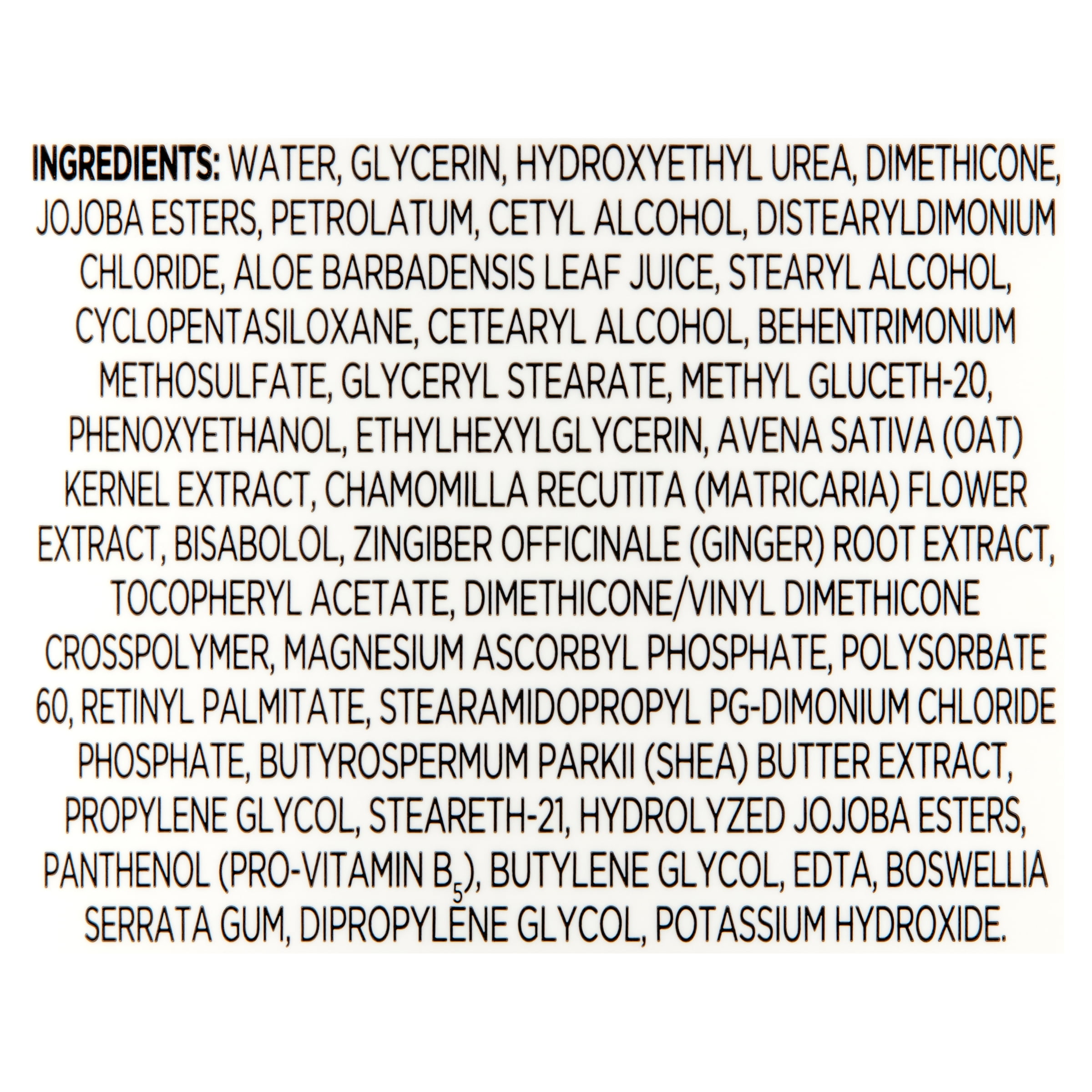 INGREDIENTS: WATER, GLYCERIN, HYDROXYETHYL UREA, DIMETHICONE, JOJOBA ESTERS, PETROLATUM, CETYL ALCOHOL, DISTEARYLDIMONIUM CHLORIDE, ALOE BARBADENSIS LEAF JUICE, STEARYL ALCOHOL, CYCLOPENTASILOXANE, CETEARYL ALCOHOL, BEHENTRIMONIUM METHOSULFATE, GLYCERYL STEARATE, METHYL GLUCETH-20, PHENOXYETHANOL, ETHYLHEXYLGLYCERIN, AVENA SATIVA (OAT) KERNEL EXTRACT, CHAMOMILLA RECUTITA (MATRICARIA) FLOWER EXTRACT, BISABOLOL, ZINGIBER OFFICINALE (GINGER) ROOT EXTRACT, TOCOPHERYL ACETATE, DIMETHICONE/VINYL DIMETHICONE CROSSPOLYMER, MAGNESIUM ASCORBYL PHOSPHATE, POLYSORBATE 60, RETINYL PALMITATE, STEARAMIDOPROPYL PG-DIMONIUM CHLORIDE PHOSPHATE, BUTYROSPERMUM PARKII (SHEA) BUTTER EXTRACT, PROPYLENE GLYCOL, STEARETH-21, HYDROLYZED JOJOBA ESTERS, PANTHENOL (PRO-VITAMIN $B_5$), BUTYLENE GLYCOL, EDTA, BOSWELLIA SERRATA GUM, DIPROPYLENE GLYCOL, POTASSIUM HYDROXIDE.